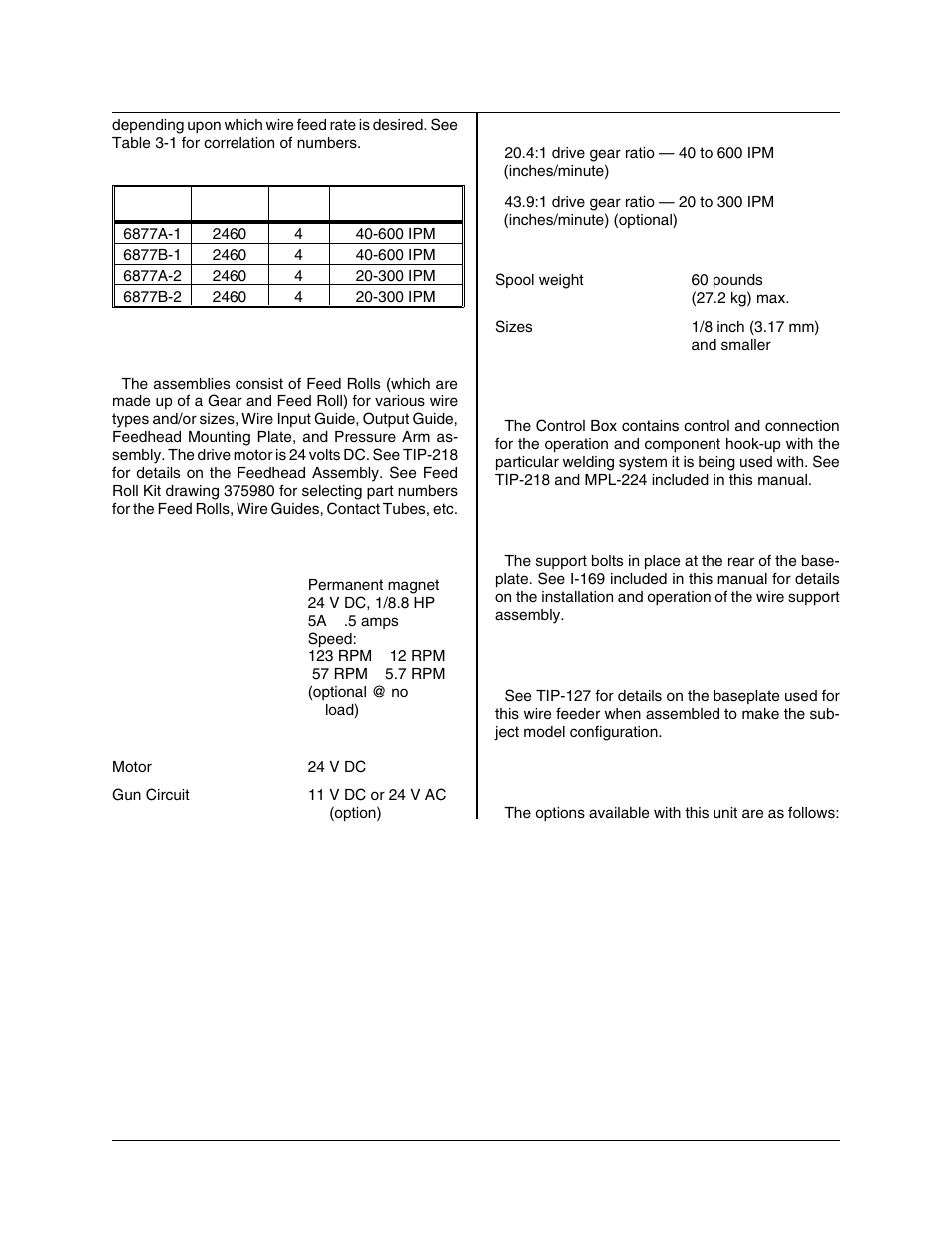 depending upon which wire feed rate is desired. See Table 3-1 for correlation of numbers.

| | | | |
|---|---|---|---|
| 6877A-1 | 2460 | 4 | 40-600 IPM |
| 6877B-1 | 2460 | 4 | 40-600 IPM |
| 6877A-2 | 2460 | 4 | 20-300 IPM |
| 6877B-2 | 2460 | 4 | 20-300 IPM |

The assemblies consist of Feed Rolls (which are made up of a Gear and Feed Roll) for various wire types and/or sizes, Wire Input Guide, Output Guide, Feedhead Mounting Plate, and Pressure Arm assembly. The drive motor is 24 volts DC. See TIP-218 for details on the Feedhead Assembly. See Feed Roll Kit drawing 375980 for selecting part numbers for the Feed Rolls, Wire Guides, Contact Tubes, etc.

Permanent magnet
24 V DC, 1/8.8 HP
5A .5 amps
Speed:
123 RPM 12 RPM
57 RPM 5.7 RPM
(optional @ no load)

Motor 24 V DC

Gun Circuit 11 V DC or 24 V AC (option)

20.4:1 drive gear ratio — 40 to 600 IPM (inches/minute)

43.9:1 drive gear ratio — 20 to 300 IPM (inches/minute) (optional)

Spool weight 60 pounds (27.2 kg) max.

Sizes 1/8 inch (3.17 mm) and smaller

The Control Box contains control and connection for the operation and component hook-up with the particular welding system it is being used with. See TIP-218 and MPL-224 included in this manual.

The support bolts in place at the rear of the baseplate. See I-169 included in this manual for details on the installation and operation of the wire support assembly.

See TIP-127 for details on the baseplate used for this wire feeder when assembled to make the subject model configuration.

The options available with this unit are as follows: